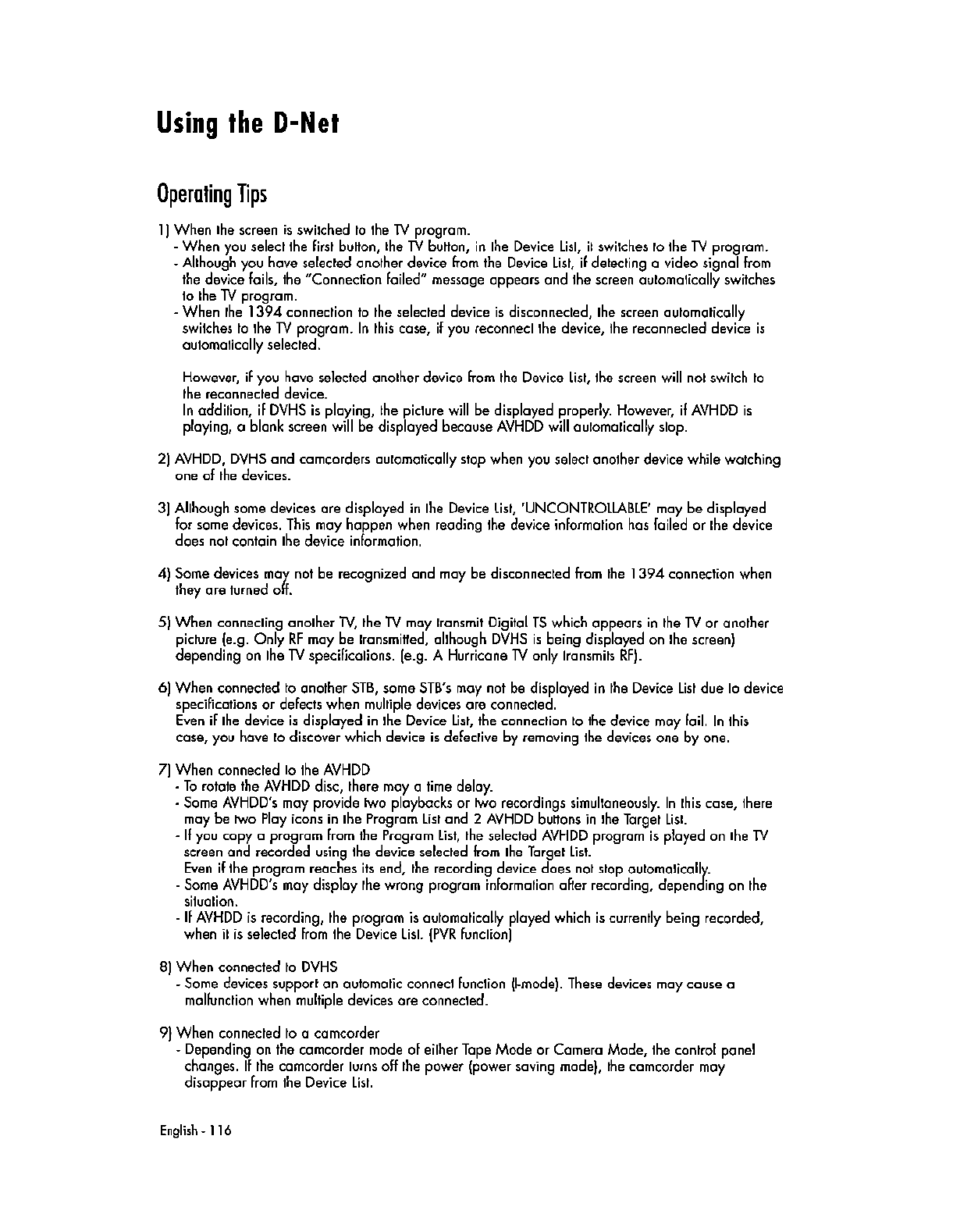 Using the D-Net

Operating Tips

1) When the screen is switched to the TV program.
- When you select the first button, the TV button, in the Device List, it switches to the TV program.
- Although you have selected another device from the Device List, if detecting a video signal from the device fails, the "Connection failed" message appears and the screen automatically switches to the TV program.
- When the 1394 connection to the selected device is disconnected, the screen automatically switches to the TV program. In this case, if you reconnect the device, the reconnected device is automatically selected.

However, if you have selected another device from the Device List, the screen will not switch to the reconnected device.
In addition, if DVHS is playing, the picture will be displayed properly. However, if AVHDD is playing, a blank screen will be displayed because AVHDD will automatically stop.

2) AVHDD, DVHS and camcorders automatically stop when you select another device while watching one of the devices.

3) Although some devices are displayed in the Device List, 'UNCONTROLLABLE' may be displayed for some devices. This may happen when reading the device information has failed or the device does not contain the device information.

4) Some devices may not be recognized and may be disconnected from the 1394 connection when they are turned off.

5) When connecting another TV, the TV may transmit Digital TS which appears in the TV or another picture (e.g. Only RF may be transmitted, although DVHS is being displayed on the screen) depending on the TV specifications. (e.g. A Hurricane TV only transmits RF).

6) When connected to another STB, some STB's may not be displayed in the Device List due to device specifications or defects when multiple devices are connected.
Even if the device is displayed in the Device List, the connection to the device may fail. In this case, you have to discover which device is defective by removing the devices one by one.

7) When connected to the AVHDD
- To rotate the AVHDD disc, there may a time delay.
- Some AVHDD's may provide two playbacks or two recordings simultaneously. In this case, there may be two Play icons in the Program List and 2 AVHDD buttons in the Target List.
- If you copy a program from the Program List, the selected AVHDD program is played on the TV screen and recorded using the device selected from the Target List.
Even if the program reaches its end, the recording device does not stop automatically.
- Some AVHDD's may display the wrong program information after recording, depending on the situation.
- If AVHDD is recording, the program is automatically played which is currently being recorded, when it is selected from the Device List. (PVR function)

8) When connected to DVHS
- Some devices support an automatic connect function (I-mode). These devices may cause a malfunction when multiple devices are connected.

9) When connected to a camcorder
- Depending on the camcorder mode of either Tape Mode or Camera Mode, the control panel changes. If the camcorder turns off the power (power saving mode), the camcorder may disappear from the Device List.

English - 116